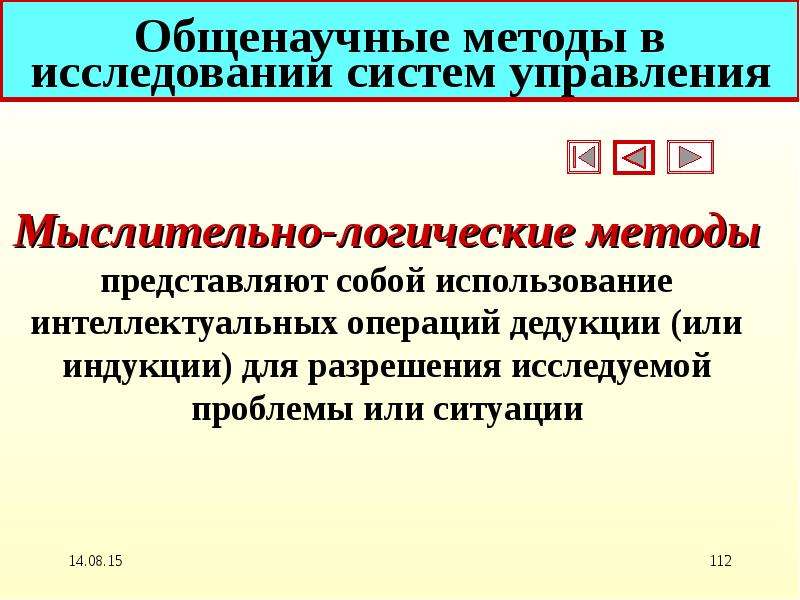 Общенаучные методы в исследовании систем управления

Мыслительно-логические методы представляют собой использование интеллектуальных операций дедукции (или индукции) для разрешения исследуемой проблемы или ситуации

14.08.15

112